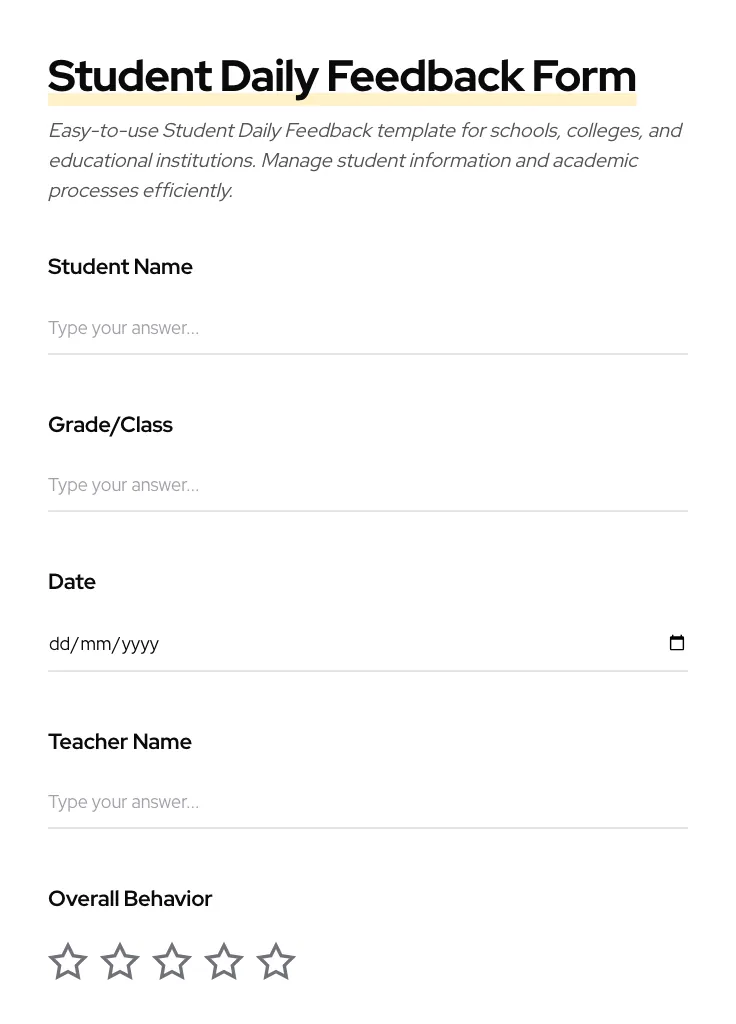 Student Daily Feedback Form

Easy-to-use Student Daily Feedback template for schools, colleges, and educational institutions. Manage student information and academic processes efficiently.

Student Name

Type your answer...

Grade/Class

Type your answer...

Date

dd/mm/yyyy

Teacher Name

Type your answer...

Overall Behavior